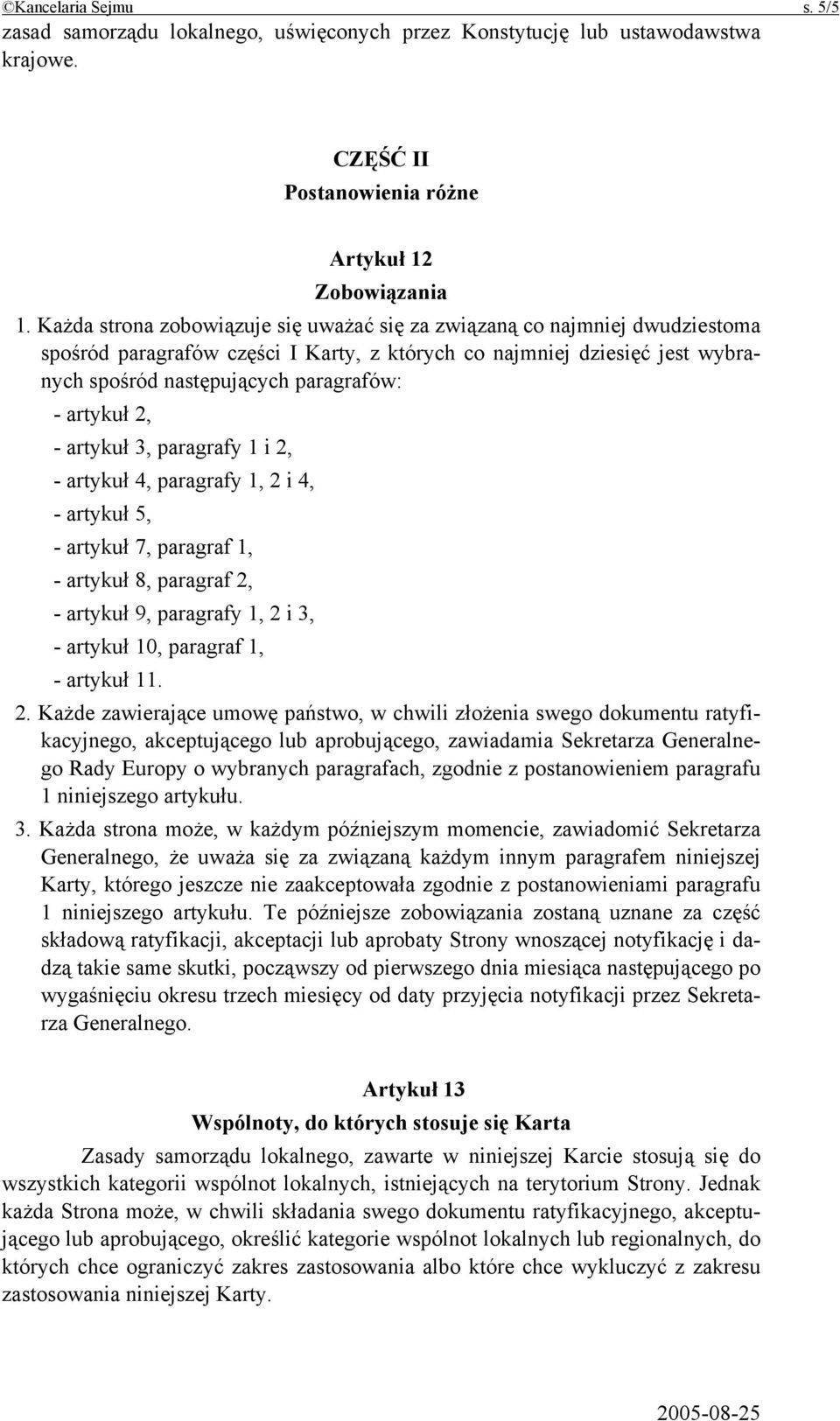 ©Kancelaria Sejmu s. 5/5

zasad samorządu lokalnego, uświęconych przez Konstytucję lub ustawodawstwa krajowe.

CZĘŚĆ II
Postanowienia różne

Artykuł 12
Zobowiązania

1. Każda strona zobowiązuje się uważać się za związaną co najmniej dwudziestoma spośród paragrafów części I Karty, z których co najmniej dziesięć jest wybranych spośród następujących paragrafów:
- artykuł 2,
- artykuł 3, paragrafy 1 i 2,
- artykuł 4, paragrafy 1, 2 i 4,
- artykuł 5,
- artykuł 7, paragraf 1,
- artykuł 8, paragraf 2,
- artykuł 9, paragrafy 1, 2 i 3,
- artykuł 10, paragraf 1,
- artykuł 11.

2. Każde zawierające umowę państwo, w chwili złożenia swego dokumentu ratyfikacyjnego, akceptującego lub aprobującego, zawiadamia Sekretarza Generalnego Rady Europy o wybranych paragrafach, zgodnie z postanowieniem paragrafu 1 niniejszego artykułu.

3. Każda strona może, w każdym późniejszym momencie, zawiadomić Sekretarza Generalnego, że uważa się za związaną każdym innym paragrafem niniejszej Karty, którego jeszcze nie zaakceptowała zgodnie z postanowieniami paragrafu 1 niniejszego artykułu. Te późniejsze zobowiązania zostaną uznane za część składową ratyfikacji, akceptacji lub aprobaty Strony wnoszącej notyfikację i dadzą takie same skutki, począwszy od pierwszego dnia miesiąca następującego po wygaśnięciu okresu trzech miesięcy od daty przyjęcia notyfikacji przez Sekretarza Generalnego.

Artykuł 13
Wspólnoty, do których stosuje się Karta

Zasady samorządu lokalnego, zawarte w niniejszej Karcie stosują się do wszystkich kategorii wspólnot lokalnych, istniejących na terytorium Strony. Jednak każda Strona może, w chwili składania swego dokumentu ratyfikacyjnego, akceptującego lub aprobującego, określić kategorie wspólnot lokalnych lub regionalnych, do których chce ograniczyć zakres zastosowania albo które chce wykluczyć z zakresu zastosowania niniejszej Karty.

2005-08-25